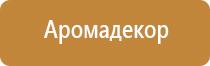 Аромадекор